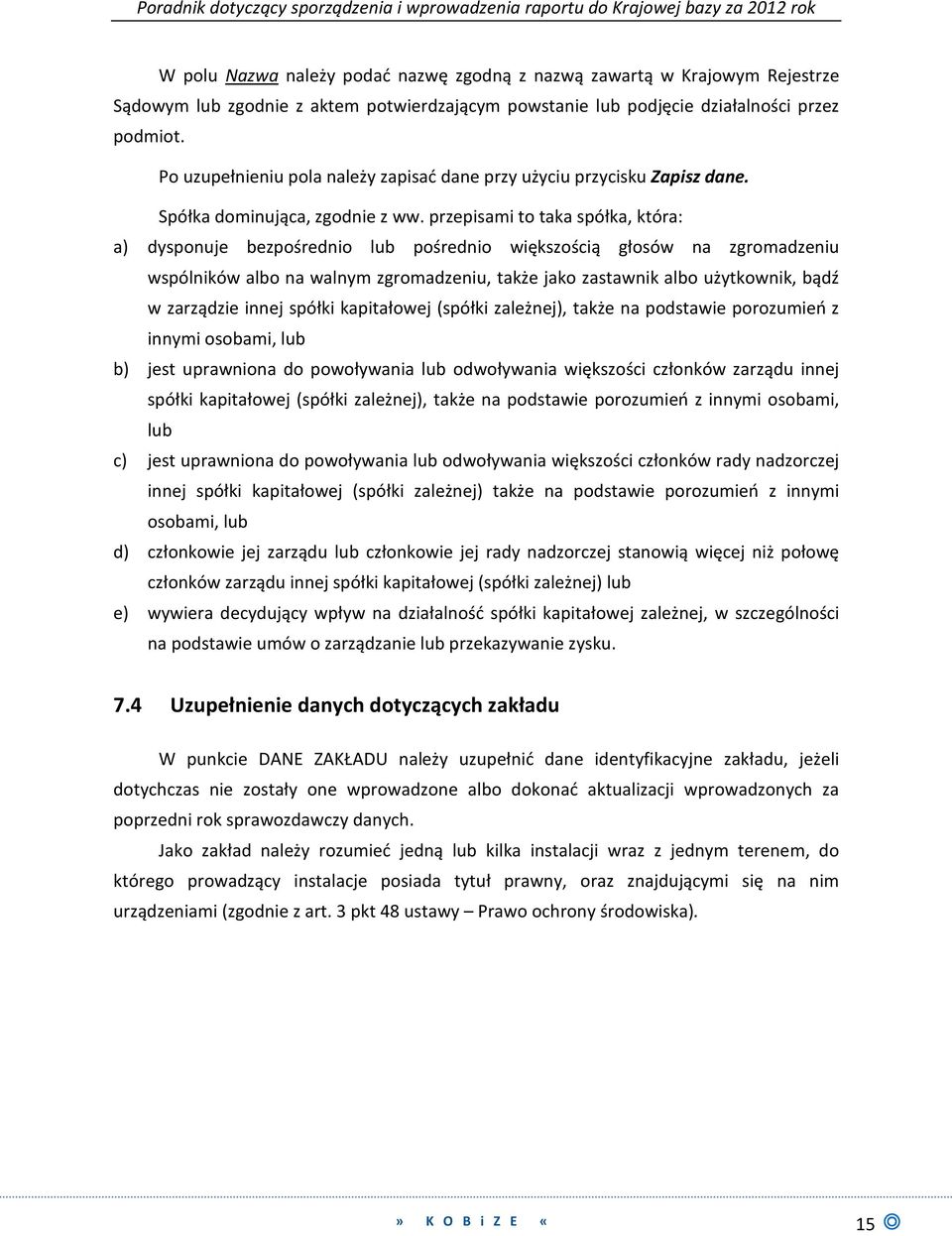 Poradnik dotyczący sporządzenia i wprowadzenia raportu do Krajowej bazy za 2012 rok

W polu Nazwa należy podać nazwę zgodną z nazwą zawartą w Krajowym Rejestrze Sądowym lub zgodnie z aktem potwierdzającym powstanie lub podjęcie działalności przez podmiot.

Po uzupełnieniu pola należy zapisać dane przy użyciu przycisku Zapisz dane.

Spółka dominująca, zgodnie z ww. przepisami to taka spółka, która:

a) dysponuje bezpośrednio lub pośrednio większością głosów na zgromadzeniu wspólników albo na walnym zgromadzeniu, także jako zastawnik albo użytkownik, bądź w zarządzie innej spółki kapitałowej (spółki zależnej), także na podstawie porozumień z innymi osobami, lub

b) jest uprawniona do powoływania lub odwoływania większości członków zarządu innej spółki kapitałowej (spółki zależnej), także na podstawie porozumień z innymi osobami, lub

c) jest uprawniona do powoływania lub odwoływania większości członków rady nadzorczej innej spółki kapitałowej (spółki zależnej) także na podstawie porozumień z innymi osobami, lub

d) członkowie jej zarządu lub członkowie jej rady nadzorczej stanowią więcej niż połowę członków zarządu innej spółki kapitałowej (spółki zależnej) lub

e) wywiera decydujący wpływ na działalność spółki kapitałowej zależnej, w szczególności na podstawie umów o zarządzanie lub przekazywanie zysku.

7.4 Uzupełnienie danych dotyczących zakładu

W punkcie DANE ZAKŁADU należy uzupełnić dane identyfikacyjne zakładu, jeżeli dotychczas nie zostały one wprowadzone albo dokonać aktualizacji wprowadzonych za poprzedni rok sprawozdawczy danych.

Jako zakład należy rozumieć jedną lub kilka instalacji wraz z jednym terenem, do którego prowadzący instalacje posiada tytuł prawny, oraz znajdującymi się na nim urządzeniami (zgodnie z art. 3 pkt 48 ustawy – Prawo ochrony środowiska).

» K O B i Z E «

15